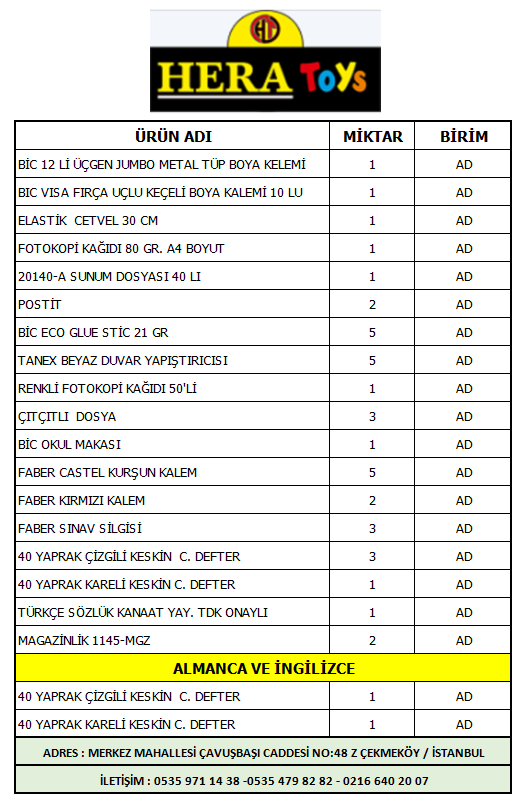 HT

HERA ToYs

| ÜRÜN ADI | MİKTAR | BİRİM |
|---|---|---|
| BİC 12 Lİ ÜÇGEN JUMBO METAL TÜP BOYA KELEMİ | 1 | AD |
| BIC VISA FIRÇA UÇLU KEÇELİ BOYA KALEMİ 10 LU | 1 | AD |
| ELASTİK CETVEL 30 CM | 1 | AD |
| FOTOKOPİ KAĞIDI 80 GR. A4 BOYUT | 1 | AD |
| 20140-A SUNUM DOSYASI 40 LI | 1 | AD |
| POSTİT | 2 | AD |
| BİC ECO GLUE STİC 21 GR | 5 | AD |
| TANEX BEYAZ DUVAR YAPIŞTIRICISI | 5 | AD |
| RENKLİ FOTOKOPİ KAĞIDI 50'Lİ | 1 | AD |
| ÇITÇITLI DOSYA | 3 | AD |
| BİC OKUL MAKASI | 1 | AD |
| FABER CASTEL KURŞUN KALEM | 5 | AD |
| FABER KIRMIZI KALEM | 2 | AD |
| FABER SINAV SİLGİSİ | 3 | AD |
| 40 YAPRAK ÇİZGİLİ KESKİN C. DEFTER | 3 | AD |
| 40 YAPRAK KARELİ KESKİN C. DEFTER | 1 | AD |
| TÜRKÇE SÖZLÜK KANAAT YAY. TDK ONAYLI | 1 | AD |
| MAGAZİNLİK 1145-MGZ | 2 | AD |
| ALMANCA VE İNGİLİZCE | | |
| 40 YAPRAK ÇİZGİLİ KESKİN C. DEFTER | 1 | AD |
| 40 YAPRAK KARELİ KESKİN C. DEFTER | 1 | AD |

ADRES : MERKEZ MAHALLESİ ÇAVUŞBAŞI CADDESİ NO:48 Z ÇEKMEKÖY / İSTANBUL

İLETİŞİM : 0535 971 14 38 -0535 479 82 82 - 0216 640 20 07